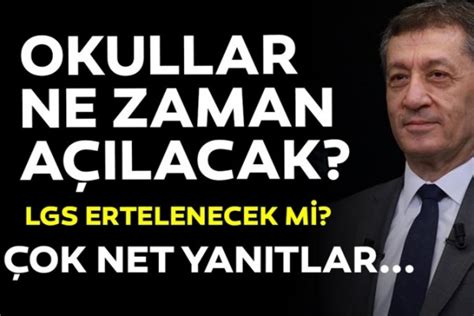 OKULLAR NE ZAMAN AÇILACAK?

LGS ERTELENECEK Mİ?

ÇOK NET YANITLAR...